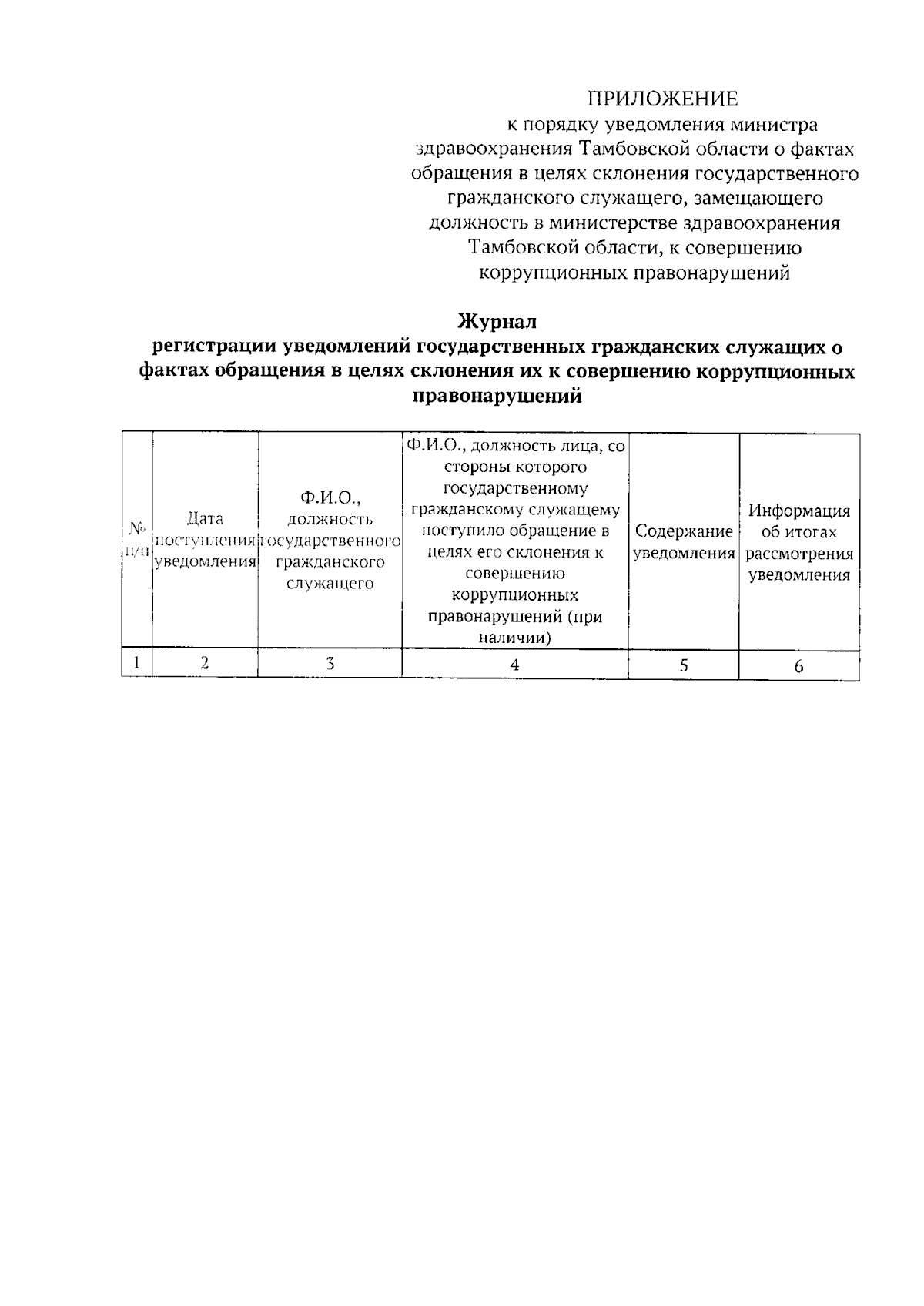 ПРИЛОЖЕНИЕ
к порядку уведомления министра здравоохранения Тамбовской области о фактах обращения в целях склонения государственного гражданского служащего, замещающего должность в министерстве здравоохранения Тамбовской области, к совершению коррупционных правонарушений

Журнал
регистрации уведомлений государственных гражданских служащих о фактах обращения в целях склонения их к совершению коррупционных правонарушений

| № п/п | Дата поступления уведомления | Ф.И.О., должность государственного гражданского служащего | Ф.И.О., должность лица, со стороны которого государственному гражданскому служащему поступило обращение в целях его склонения к совершению коррупционных правонарушений (при наличии) | Содержание уведомления | Информация об итогах рассмотрения уведомления |
|---|---|---|---|---|---|
| 1 | 2 | 3 | 4 | 5 | 6 |